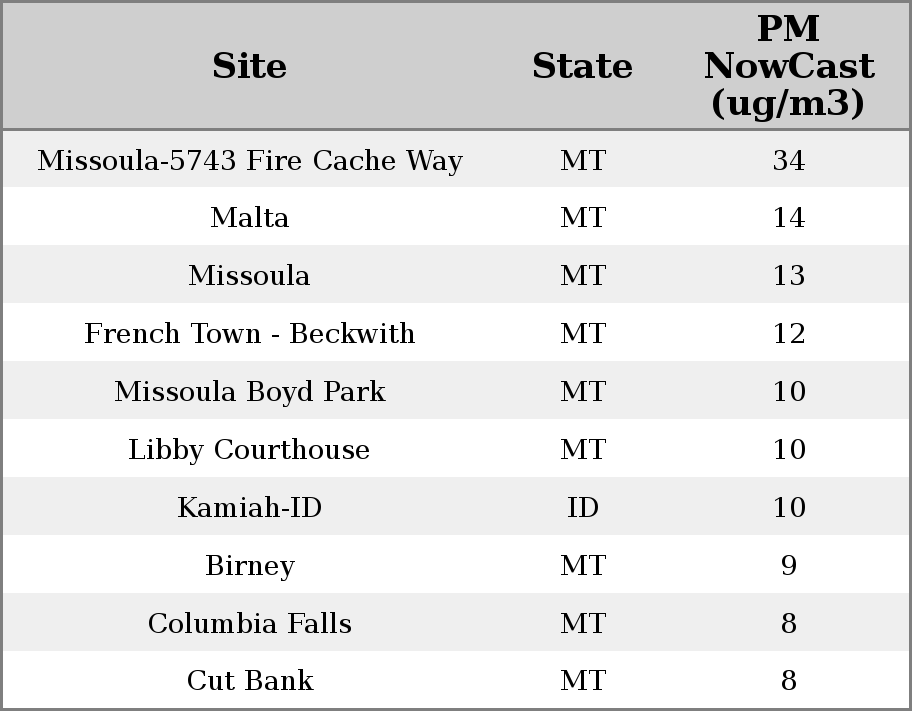 | Site | State | PM NowCast (ug/m3) |
|---|---|---|
| Missoula-5743 Fire Cache Way | MT | 34 |
| Malta | MT | 14 |
| Missoula | MT | 13 |
| French Town - Beckwith | MT | 12 |
| Missoula Boyd Park | MT | 10 |
| Libby Courthouse | MT | 10 |
| Kamiah-ID | ID | 10 |
| Birney | MT | 9 |
| Columbia Falls | MT | 8 |
| Cut Bank | MT | 8 |